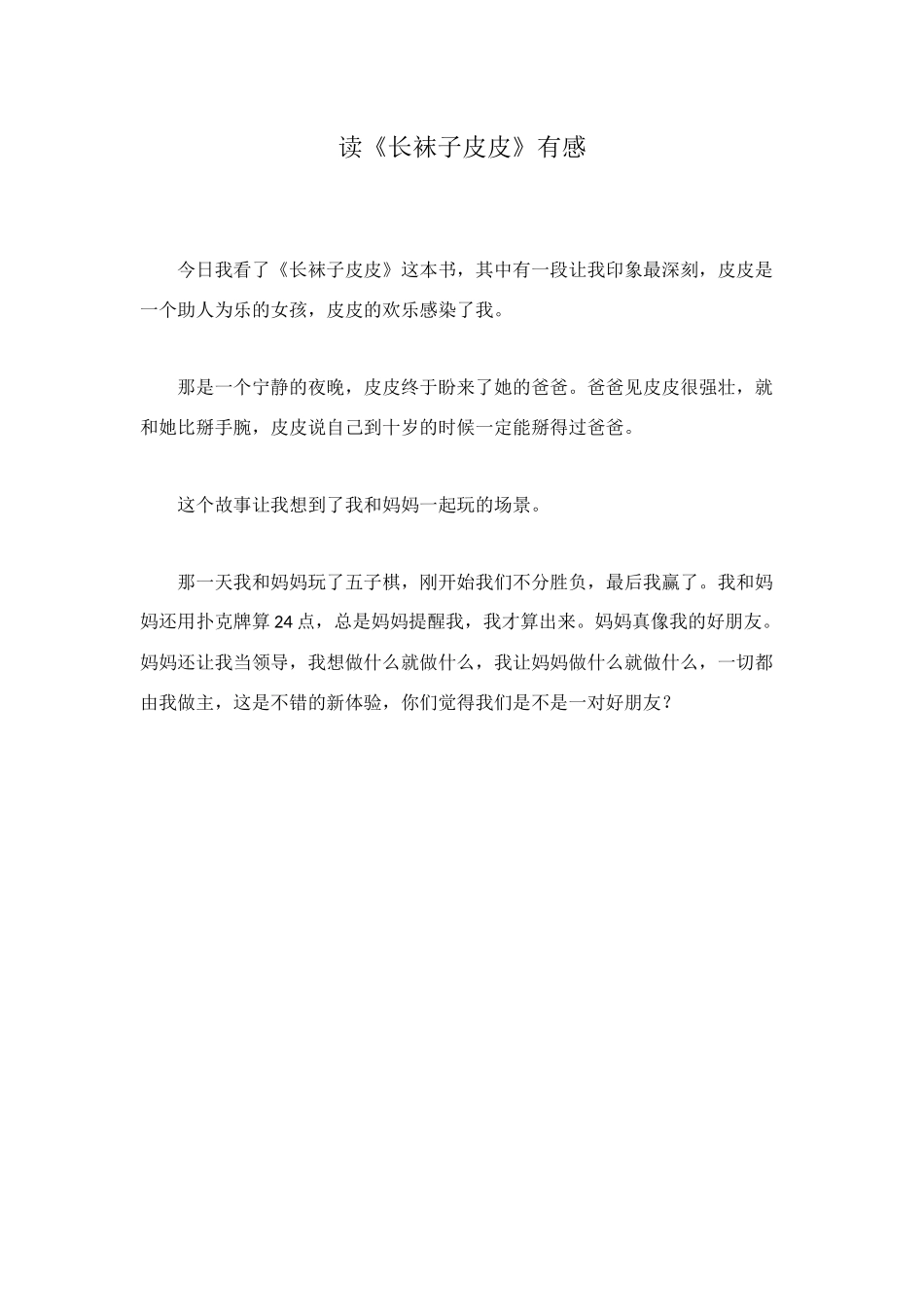 读《长袜子皮皮》有感

今日我看了《长袜子皮皮》这本书，其中有一段让我印象最深刻，皮皮是一个助人为乐的女孩，皮皮的欢乐感染了我。

那是一个宁静的夜晚，皮皮终于盼来了她的爸爸。爸爸见皮皮很强壮，就和她比掰手腕，皮皮说自己到十岁的时候一定能掰得过爸爸。

这个故事让我想到了我和妈妈一起玩的场景。

那一天我和妈妈玩了五子棋，刚开始我们不分胜负，最后我赢了。我和妈妈还用扑克牌算24点，总是妈妈提醒我，我才算出来。妈妈真像我的好朋友。妈妈还让我当领导，我想做什么就做什么，我让妈妈做什么就做什么，一切都由我做主，这是不错的新体验，你们觉得我们是不是一对好朋友？